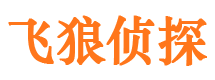 飞狼侦探